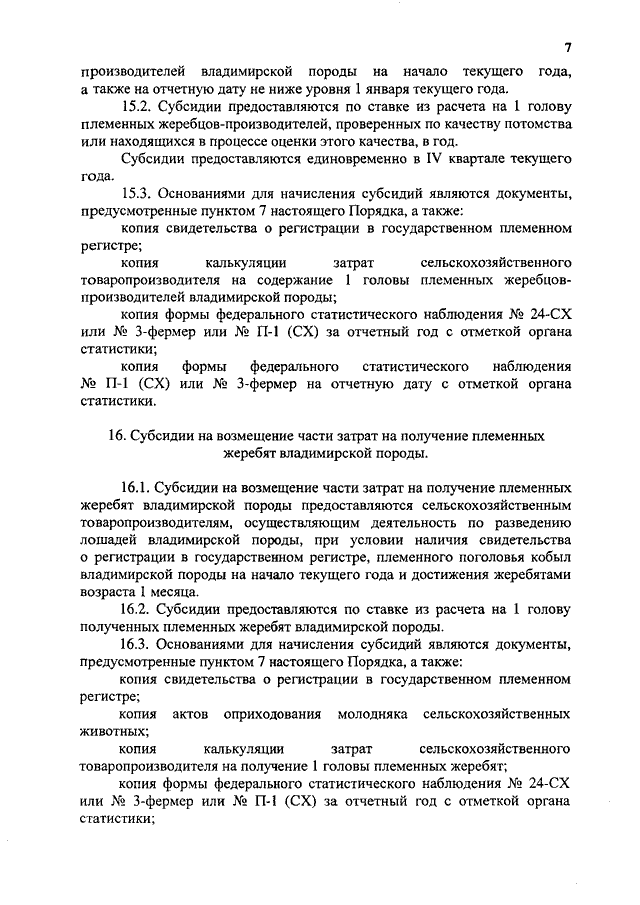 7

производителей владимирской породы на начало текущего года, а также на отчетную дату не ниже уровня 1 января текущего года.

15.2. Субсидии предоставляются по ставке из расчета на 1 голову племенных жеребцов-производителей, проверенных по качеству потомства или находящихся в процессе оценки этого качества, в год.

Субсидии предоставляются единовременно в IV квартале текущего года.

15.3. Основаниями для начисления субсидий являются документы, предусмотренные пунктом 7 настоящего Порядка, а также:

копия свидетельства о регистрации в государственном племенном регистре;

копия калькуляции затрат сельскохозяйственного товаропроизводителя на содержание 1 головы племенных жеребцов-производителей владимирской породы;

копия формы федерального статистического наблюдения № 24-СХ или № 3-фермер или № П-1 (СХ) за отчетный год с отметкой органа статистики;

копия формы федерального статистического наблюдения № П-1 (СХ) или № 3-фермер на отчетную дату с отметкой органа статистики.

16. Субсидии на возмещение части затрат на получение племенных жеребят владимирской породы.

16.1. Субсидии на возмещение части затрат на получение племенных жеребят владимирской породы предоставляются сельскохозяйственным товаропроизводителям, осуществляющим деятельность по разведению лошадей владимирской породы, при условии наличия свидетельства о регистрации в государственном регистре, племенного поголовья кобыл владимирской породы на начало текущего года и достижения жеребятами возраста 1 месяца.

16.2. Субсидии предоставляются по ставке из расчета на 1 голову полученных племенных жеребят владимирской породы.

16.3. Основаниями для начисления субсидий являются документы, предусмотренные пунктом 7 настоящего Порядка, а также:

копия свидетельства о регистрации в государственном племенном регистре;

копия актов оприходования молодняка сельскохозяйственных животных;

копия калькуляции затрат сельскохозяйственного товаропроизводителя на получение 1 головы племенных жеребят;

копия формы федерального статистического наблюдения № 24-СХ или № 3-фермер или № П-1 (СХ) за отчетный год с отметкой органа статистики;